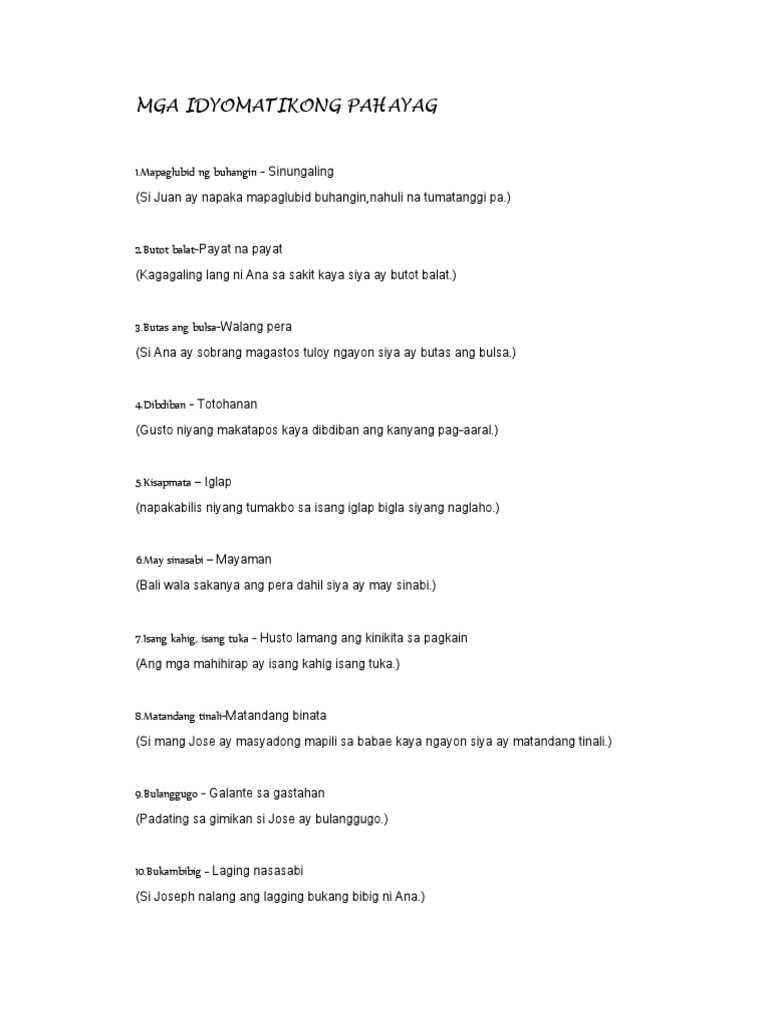 MGA IDYOMATIKONG PAHAYAG

1.Mapaglubid ng buhangin - Sinungaling
(Si Juan ay napaka mapaglubid buhangin,nahuli na tumatanggi pa.)

2.Butot balat-Payat na payat
(Kagagaling lang ni Ana sa sakit kaya siya ay butot balat.)

3.Butas ang bulsa-Walang pera
(Si Ana ay sobrang magastos tuloy ngayon siya ay butas ang bulsa.)

4.Dibdiban - Totohanan
(Gusto niyang makatapos kaya dibdiban ang kanyang pag-aaral.)

5.Kisapmata – Iglap
(napakabilis niyang tumakbo sa isang iglap bigla siyang naglaho.)

6.May sinasabi – Mayaman
(Bali wala sakanya ang pera dahil siya ay may sinabi.)

7.Isang kahig, isang tuka - Husto lamang ang kinikita sa pagkain
(Ang mga mahihirap ay isang kahig isang tuka.)

8.Matandang tinali-Matandang binata
(Si mang Jose ay masyadong mapili sa babae kaya ngayon siya ay matandang tinali.)

9.Bulanggugo - Galante sa gastahan
(Padating sa gimikan si Jose ay bulanggugo.)

10.Bukambibig - Laging nasasabi
(Si Joseph nalang ang lagging bukang bibig ni Ana.)